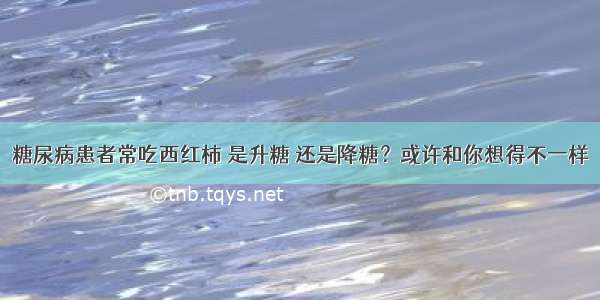 糖尿病患者常吃西红柿 是升糖 还是降糖？或许和你想得不一样

©tnb.tqys.net